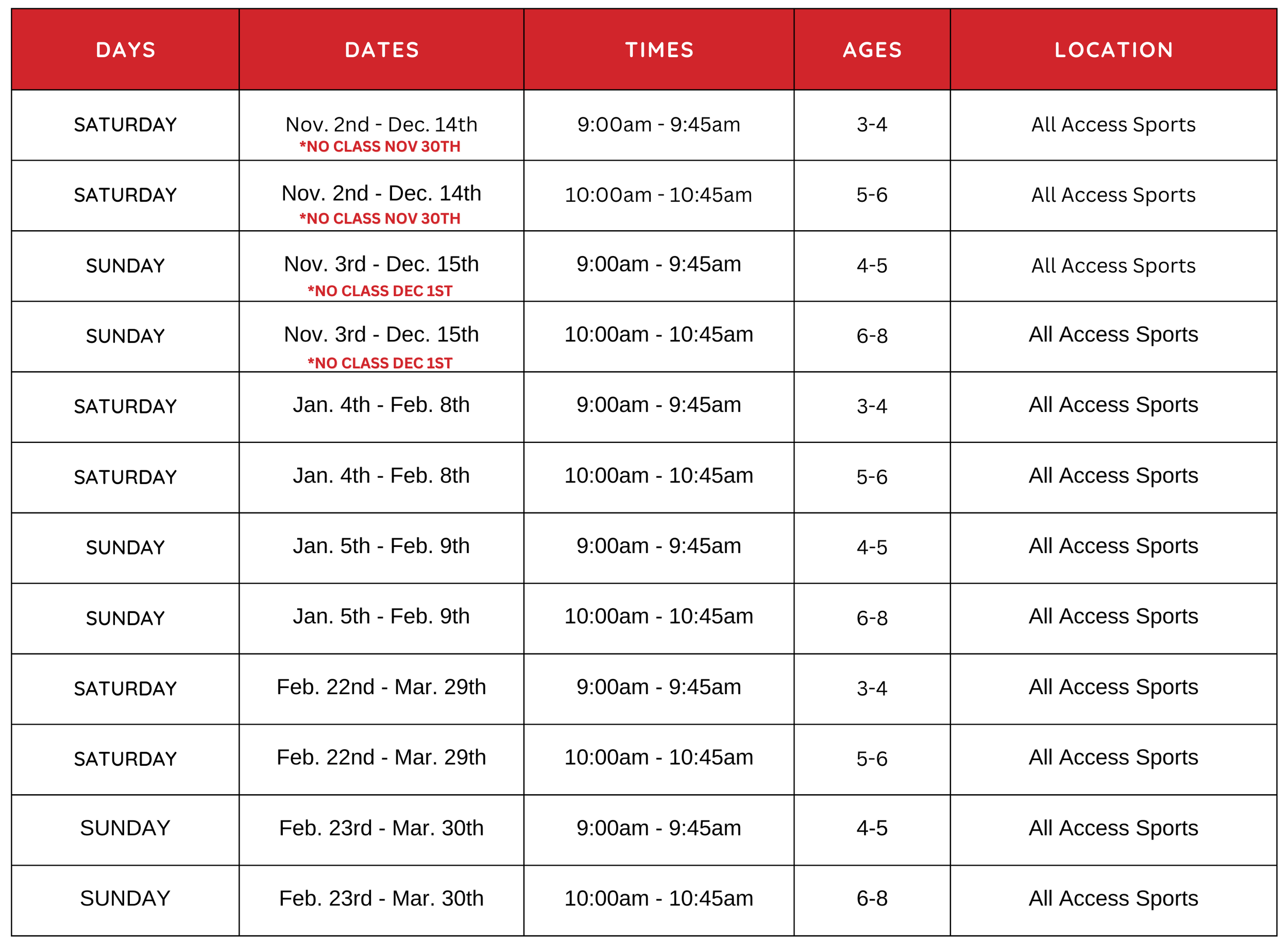 | DAYS | DATES | TIMES | AGES | LOCATION |
|---|---|---|---|---|
| SATURDAY | Nov. 2nd - Dec. 14th *NO CLASS NOV 30TH | 9:00am - 9:45am | 3-4 | All Access Sports |
| SATURDAY | Nov. 2nd - Dec. 14th *NO CLASS NOV 30TH | 10:00am - 10:45am | 5-6 | All Access Sports |
| SUNDAY | Nov. 3rd - Dec. 15th *NO CLASS DEC 1ST | 9:00am - 9:45am | 4-5 | All Access Sports |
| SUNDAY | Nov. 3rd - Dec. 15th *NO CLASS DEC 1ST | 10:00am - 10:45am | 6-8 | All Access Sports |
| SATURDAY | Jan. 4th - Feb. 8th | 9:00am - 9:45am | 3-4 | All Access Sports |
| SATURDAY | Jan. 4th - Feb. 8th | 10:00am - 10:45am | 5-6 | All Access Sports |
| SUNDAY | Jan. 5th - Feb. 9th | 9:00am - 9:45am | 4-5 | All Access Sports |
| SUNDAY | Jan. 5th - Feb. 9th | 10:00am - 10:45am | 6-8 | All Access Sports |
| SATURDAY | Feb. 22nd - Mar. 29th | 9:00am - 9:45am | 3-4 | All Access Sports |
| SATURDAY | Feb. 22nd - Mar. 29th | 10:00am - 10:45am | 5-6 | All Access Sports |
| SUNDAY | Feb. 23rd - Mar. 30th | 9:00am - 9:45am | 4-5 | All Access Sports |
| SUNDAY | Feb. 23rd - Mar. 30th | 10:00am - 10:45am | 6-8 | All Access Sports |